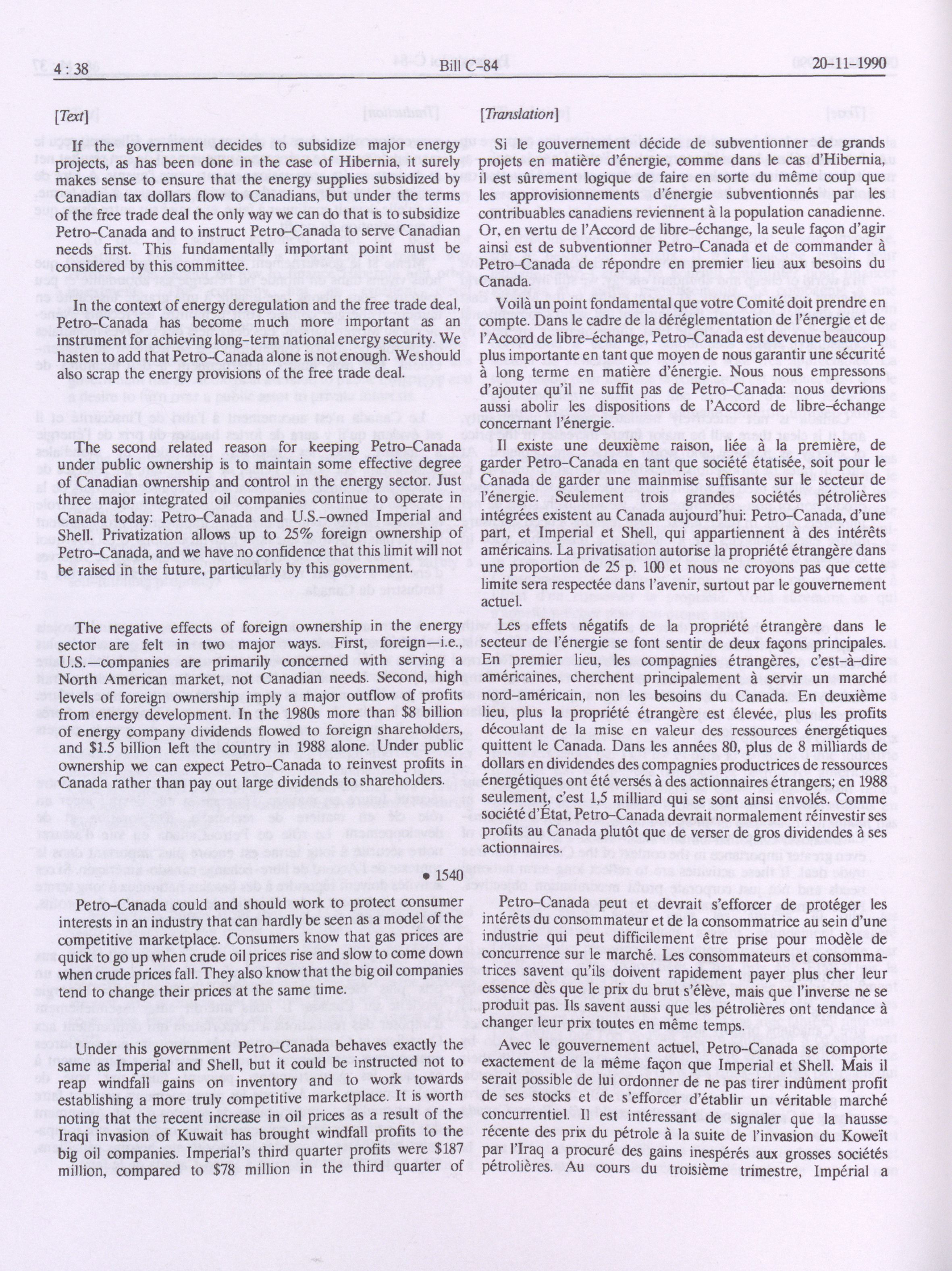 4 : 38 Bill C-84 20-11-1990

[Text]

If the government decides to subsidize major energy projects, as has been done in the case of Hibernia, it surely makes sense to ensure that the energy supplies subsidized by Canadian tax dollars flow to Canadians, but under the terms of the free trade deal the only way we can do that is to subsidize Petro-Canada and to instruct Petro-Canada to serve Canadian needs first. This fundamentally important point must be considered by this committee.

In the context of energy deregulation and the free trade deal, Petro-Canada has become much more important as an instrument for achieving long-term national energy security. We hasten to add that Petro-Canada alone is not enough. We should also scrap the energy provisions of the free trade deal.

The second related reason for keeping Petro-Canada under public ownership is to maintain some effective degree of Canadian ownership and control in the energy sector. Just three major integrated oil companies continue to operate in Canada today: Petro-Canada and U.S.-owned Imperial and Shell. Privatization allows up to 25% foreign ownership of Petro-Canada, and we have no confidence that this limit will not be raised in the future, particularly by this government.

The negative effects of foreign ownership in the energy sector are felt in two major ways. First, foreign—i.e., U.S.—companies are primarily concerned with serving a North American market, not Canadian needs. Second, high levels of foreign ownership imply a major outflow of profits from energy development. In the 1980s more than $8 billion of energy company dividends flowed to foreign shareholders, and $1.5 billion left the country in 1988 alone. Under public ownership we can expect Petro-Canada to reinvest profits in Canada rather than pay out large dividends to shareholders.

• 1540

Petro-Canada could and should work to protect consumer interests in an industry that can hardly be seen as a model of the competitive marketplace. Consumers know that gas prices are quick to go up when crude oil prices rise and slow to come down when crude prices fall. They also know that the big oil companies tend to change their prices at the same time.

Under this government Petro-Canada behaves exactly the same as Imperial and Shell, but it could be instructed not to reap windfall gains on inventory and to work towards establishing a more truly competitive marketplace. It is worth noting that the recent increase in oil prices as a result of the Iraqi invasion of Kuwait has brought windfall profits to the big oil companies. Imperial's third quarter profits were $187 million, compared to $78 million in the third quarter of

[Translation]

Si le gouvernement décide de subventionner de grands projets en matière d'énergie, comme dans le cas d'Hibernia, il est sûrement logique de faire en sorte du même coup que les approvisionnements d'énergie subventionnés par les contribuables canadiens reviennent à la population canadienne. Or, en vertu de l'Accord de libre-échange, la seule façon d'agir ainsi est de subventionner Petro-Canada et de commander à Petro-Canada de répondre en premier lieu aux besoins du Canada.

Voilà un point fondamental que votre Comité doit prendre en compte. Dans le cadre de la déréglementation de l'énergie et de l'Accord de libre-échange, Petro-Canada est devenue beaucoup plus importante en tant que moyen de nous garantir une sécurité à long terme en matière d'énergie. Nous nous empressons d'ajouter qu'il ne suffit pas de Petro-Canada: nous devrions aussi abolir les dispositions de l'Accord de libre-échange concernant l'énergie.

Il existe une deuxième raison, liée à la première, de garder Petro-Canada en tant que société étatisée, soit pour le Canada de garder une mainmise suffisante sur le secteur de l'énergie. Seulement trois grandes sociétés pétrolières intégrées existent au Canada aujourd'hui: Petro-Canada, d'une part, et Imperial et Shell, qui appartiennent à des intérêts américains. La privatisation autorise la propriété étrangère dans une proportion de 25 p. 100 et nous ne croyons pas que cette limite sera respectée dans l'avenir, surtout par le gouvernement actuel.

Les effets négatifs de la propriété étrangère dans le secteur de l'énergie se font sentir de deux façons principales. En premier lieu, les compagnies étrangères, c'est-à-dire américaines, cherchent principalement à servir un marché nord-américain, non les besoins du Canada. En deuxième lieu, plus la propriété étrangère est élevée, plus les profits découlant de la mise en valeur des ressources énergétiques quittent le Canada. Dans les années 80, plus de 8 milliards de dollars en dividendes des compagnies productrices de ressources énergétiques ont été versés à des actionnaires étrangers; en 1988 seulement, c'est 1,5 milliard qui se sont ainsi envolés. Comme société d'État, Petro-Canada devrait normalement réinvestir ses profits au Canada plutôt que de verser de gros dividendes à ses actionnaires.

Petro-Canada peut et devrait s'efforcer de protéger les intérêts du consommateur et de la consommatrice au sein d'une industrie qui peut difficilement être prise pour modèle de concurrence sur le marché. Les consommateurs et consommatrices savent qu'ils doivent rapidement payer plus cher leur essence dès que le prix du brut s'élève, mais que l'inverse ne se produit pas. Ils savent aussi que les pétrolières ont tendance à changer leur prix toutes en même temps.

Avec le gouvernement actuel, Petro-Canada se comporte exactement de la même façon que Imperial et Shell. Mais il serait possible de lui ordonner de ne pas tirer indûment profit de ses stocks et de s'efforcer d'établir un véritable marché concurrentiel. Il est intéressant de signaler que la hausse récente des prix du pétrole à la suite de l'invasion du Koweït par l'Iraq a procuré des gains inespérés aux grosses sociétés pétrolières. Au cours du troisième trimestre, Impérial a